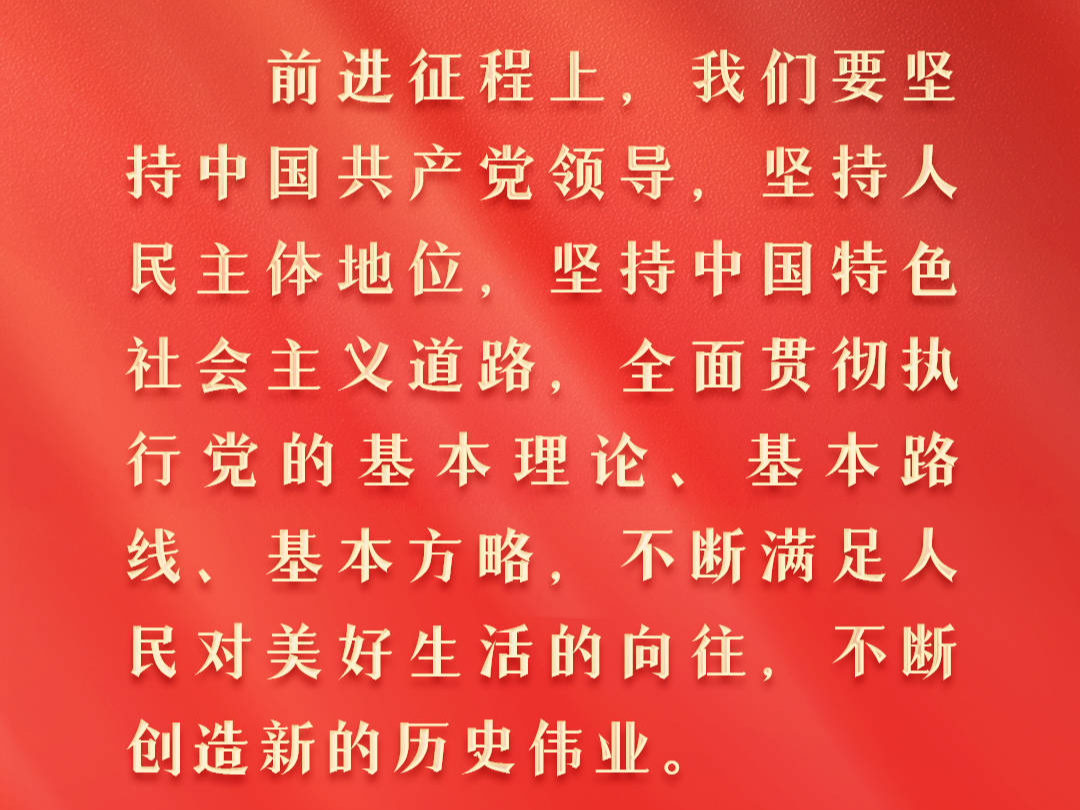 前进征程上，我们要坚持中国共产党领导，坚持人民主体地位，坚持中国特色社会主义道路，全面贯彻执行党的基本理论、基本路线、基本方略，不断满足人民对美好生活的向往，不断创造新的历史伟业。